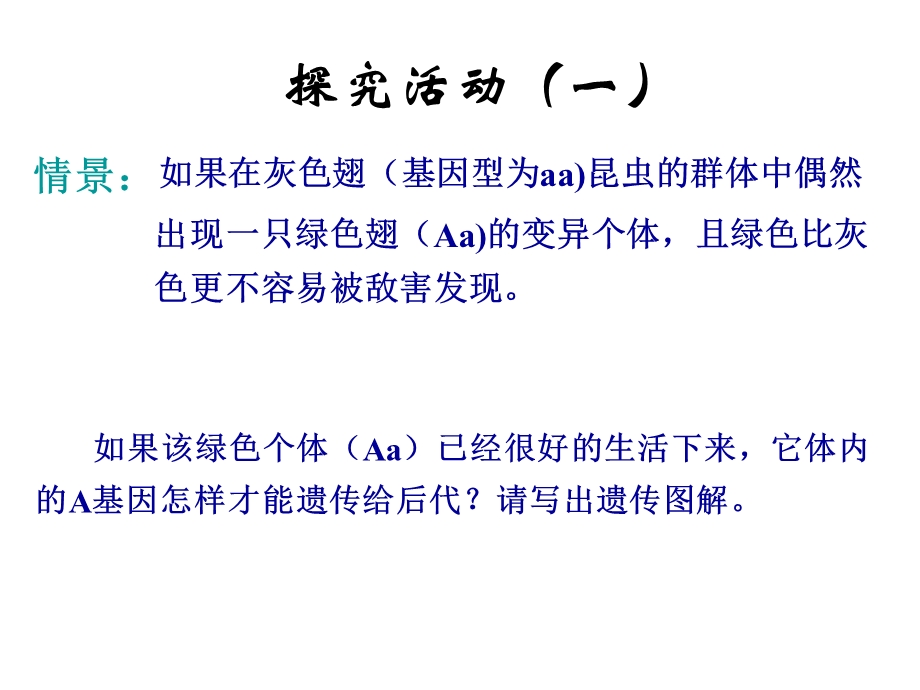 探究活动（一）

情景：如果在灰色翅（基因型为aa)昆虫的群体中偶然出现一只绿色翅（Aa)的变异个体，且绿色比灰色更不容易被敌害发现。

如果该绿色个体（Aa）已经很好的生活下来，它体内的A基因怎样才能遗传给后代？请写出遗传图解。